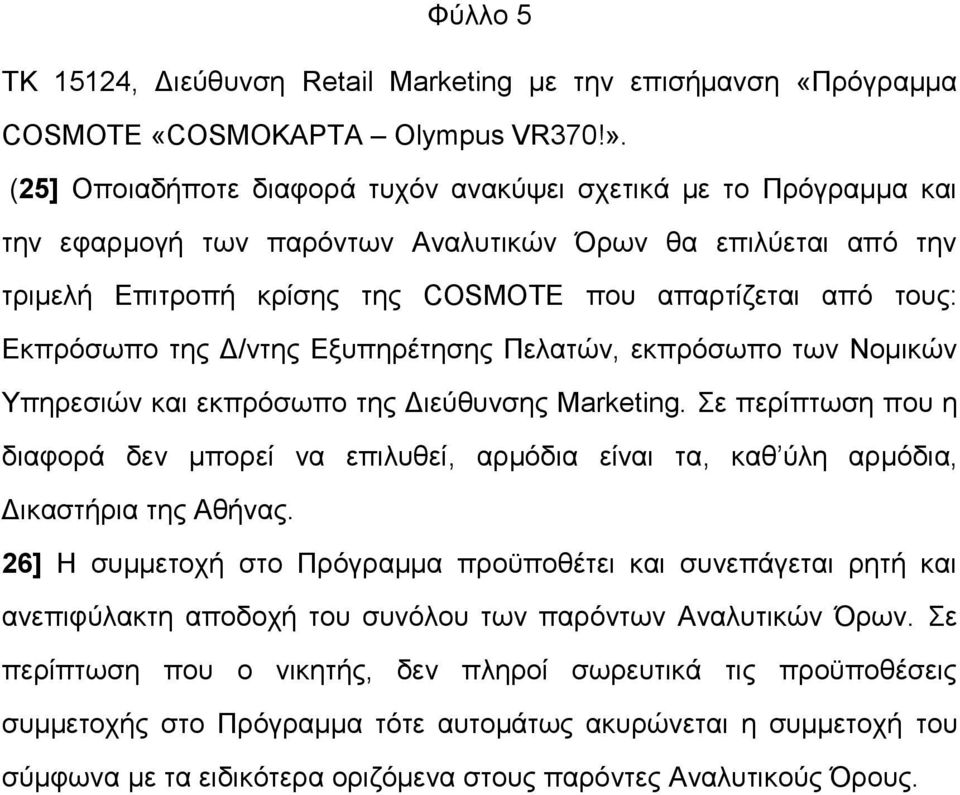 Φύλλο 5

ΤΚ 15124, Διεύθυνση Retail Marketing με την επισήμανση «Πρόγραμμα COSMOTE «COSMOKAPTA – Olympus VR370!».

(25] Οποιαδήποτε διαφορά τυχόν ανακύψει σχετικά με το Πρόγραμμα και την εφαρμογή των παρόντων Αναλυτικών Όρων θα επιλύεται από την τριμελή Επιτροπή κρίσης της COSMOTE που απαρτίζεται από τους: Εκπρόσωπο της Δ/ντης Εξυπηρέτησης Πελατών, εκπρόσωπο των Νομικών Υπηρεσιών και εκπρόσωπο της Διεύθυνσης Marketing. Σε περίπτωση που η διαφορά δεν μπορεί να επιλυθεί, αρμόδια είναι τα, καθ'ύλη αρμόδια, Δικαστήρια της Αθήνας.

26] Η συμμετοχή στο Πρόγραμμα προϋποθέτει και συνεπάγεται ρητή και ανεπιφύλακτη αποδοχή του συνόλου των παρόντων Αναλυτικών Όρων. Σε περίπτωση που ο νικητής, δεν πληροί σωρευτικά τις προϋποθέσεις συμμετοχής στο Πρόγραμμα τότε αυτομάτως ακυρώνεται η συμμετοχή του σύμφωνα με τα ειδικότερα οριζόμενα στους παρόντες Αναλυτικούς Όρους.